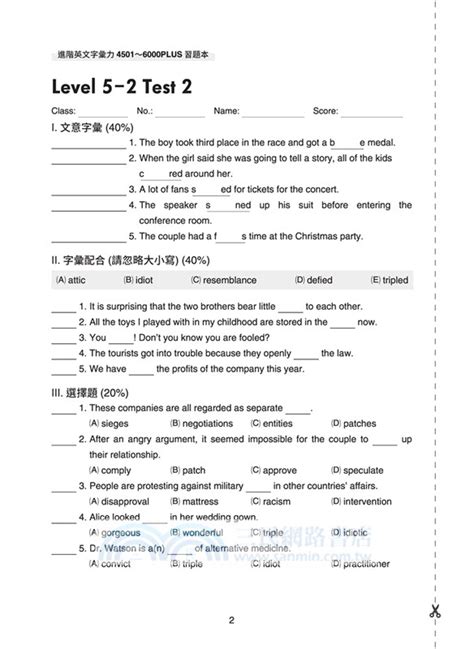 進階英文字彙力 4501～6000PLUS 習題本

Level 5-2 Test 2

Class: ________ No.: ________ Name: ________ Score: ________

I. 文意字彙 (40%)

________ 1. The boy took third place in the race and got a b____e medal.

________ 2. When the girl said she was going to tell a story, all of the kids c____red around her.

________ 3. A lot of fans s____ed for tickets for the concert.

________ 4. The speaker s____ned up his suit before entering the conference room.

________ 5. The couple had a f____s time at the Christmas party.

II. 字彙配合 (請忽略大小寫) (40%)

(A) attic (B) idiot (C) resemblance (D) defied (E) tripled

____ 1. It is surprising that the two brothers bear little ____ to each other.

____ 2. All the toys I played with in my childhood are stored in the ____ now.

____ 3. You ____! Don't you know you are fooled?

____ 4. The tourists got into trouble because they openly ____ the law.

____ 5. We have ____ the profits of the company this year.

III. 選擇題 (20%)

____ 1. These companies are all regarded as separate ____.
(A) sieges (B) negotiations (C) entities (D) patches

____ 2. After an angry argument, it seemed impossible for the couple to ____ up their relationship.
(A) comply (B) patch (C) approve (D) speculate

____ 3. People are protesting against military ____ in other countries' affairs.
(A) disapproval (B) mattress (C) racism (D) intervention

____ 4. Alice looked ____ in her wedding gown.
(A) gorgeous (B) wonderful (C) triple (D) idiotic

____ 5. Dr. Watson is a(n) ____ of alternative medicine.
(A) convict (B) triple (C) idiot (D) practitioner

三民網路書店 www.sanmin.com.tw

2